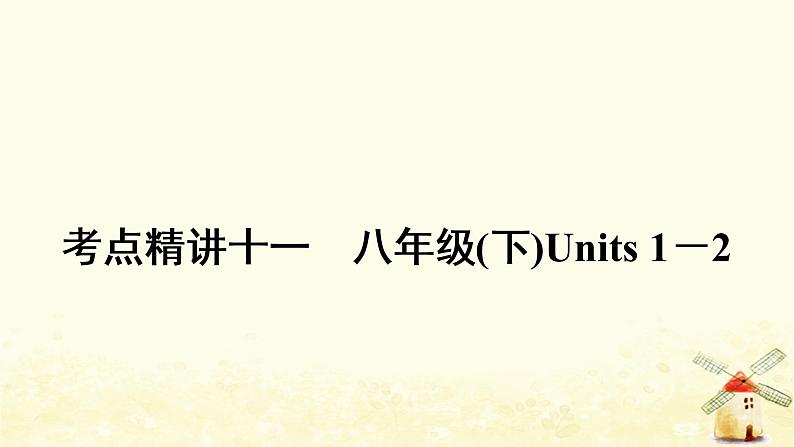 考点精讲十一　八年级(下)Units 1－2